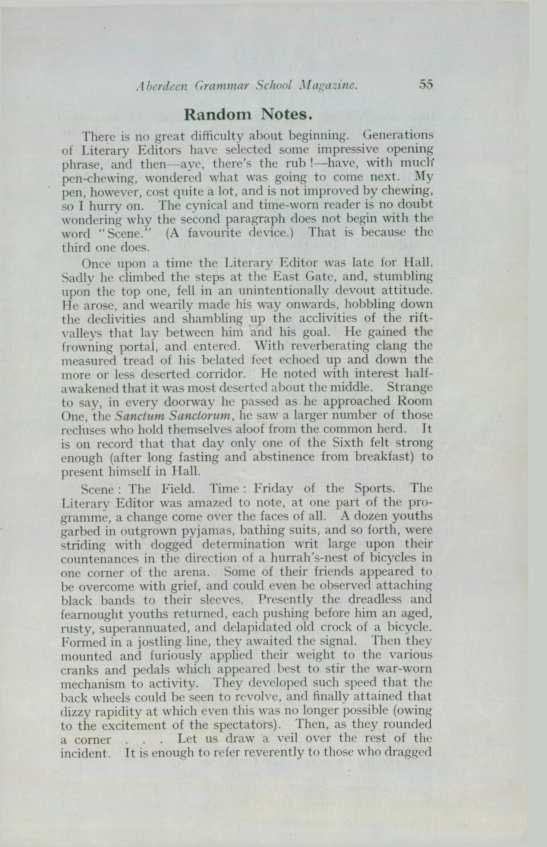 Aberdeen Grammar School Magazine. 55

Random Notes.

There is no great difficulty about beginning. Generations of Literary Editors have selected some impressive opening phrase, and then—aye, there's the rub!—have, with much pen-chewing, wondered what was going to come next. My pen, however, cost quite a lot, and is not improved by chewing, so I hurry on. The cynical and time-worn reader is no doubt wondering why the second paragraph does not begin with the word "Scene." (A favourite device.) That is because the third one does.

Once upon a time the Literary Editor was late for Hall. Sadly he climbed the steps at the East Gate, and, stumbling upon the top one, fell in an unintentionally devout attitude. He arose, and wearily made his way onwards, hobbling down the declivities and shambling up the acclivities of the rift-valleys that lay between him and his goal. He gained the frowning portal, and entered. With reverberating clang the measured tread of his belated feet echoed up and down the more or less deserted corridor. He noted with interest half-awakened that it was most deserted about the middle. Strange to say, in every doorway he passed as he approached Room One, the Sanctum Sanctorum, he saw a larger number of those recluses who hold themselves aloof from the common herd. It is on record that that day only one of the Sixth felt strong enough (after long fasting and abstinence from breakfast) to present himself in Hall.

Scene: The Field. Time: Friday of the Sports. The Literary Editor was amazed to note, at one part of the programme, a change come over the faces of all. A dozen youths garbed in outgrown pyjamas, bathing suits, and so forth, were striding with dogged determination writ large upon their countenances in the direction of a hurrah's-nest of bicycles in one corner of the arena. Some of their friends appeared to be overcome with grief, and could even be observed attaching black bands to their sleeves. Presently the dreadless and fearnought youths returned, each pushing before him an aged, rusty, superannuated, and delapidated old crock of a bicycle. Formed in a jostling line, they awaited the signal. Then they mounted and furiously applied their weight to the various cranks and pedals which appeared best to stir the war-worn mechanism to activity. They developed such speed that the back wheels could be seen to revolve, and finally attained that dizzy rapidity at which even this was no longer possible (owing to the excitement of the spectators). Then, as they rounded a corner . . . Let us draw a veil over the rest of the incident. It is enough to refer reverently to those who dragged